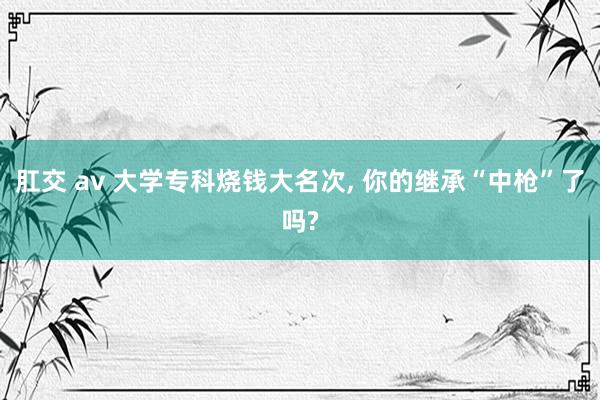 肛交 av 大学专科烧钱大名次, 你的继承“中枪”了吗?